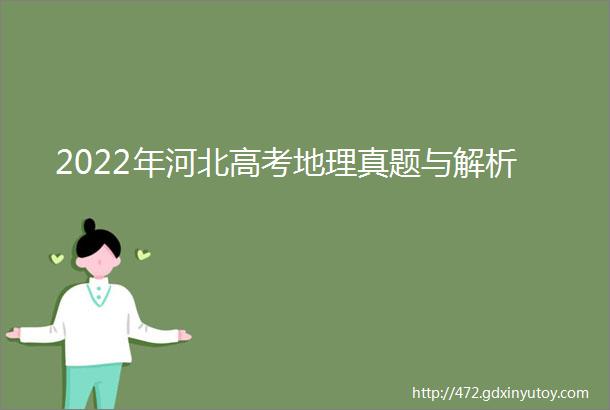 2022年河北高考地理真题与解析

http://472.gdxinyutoy.com